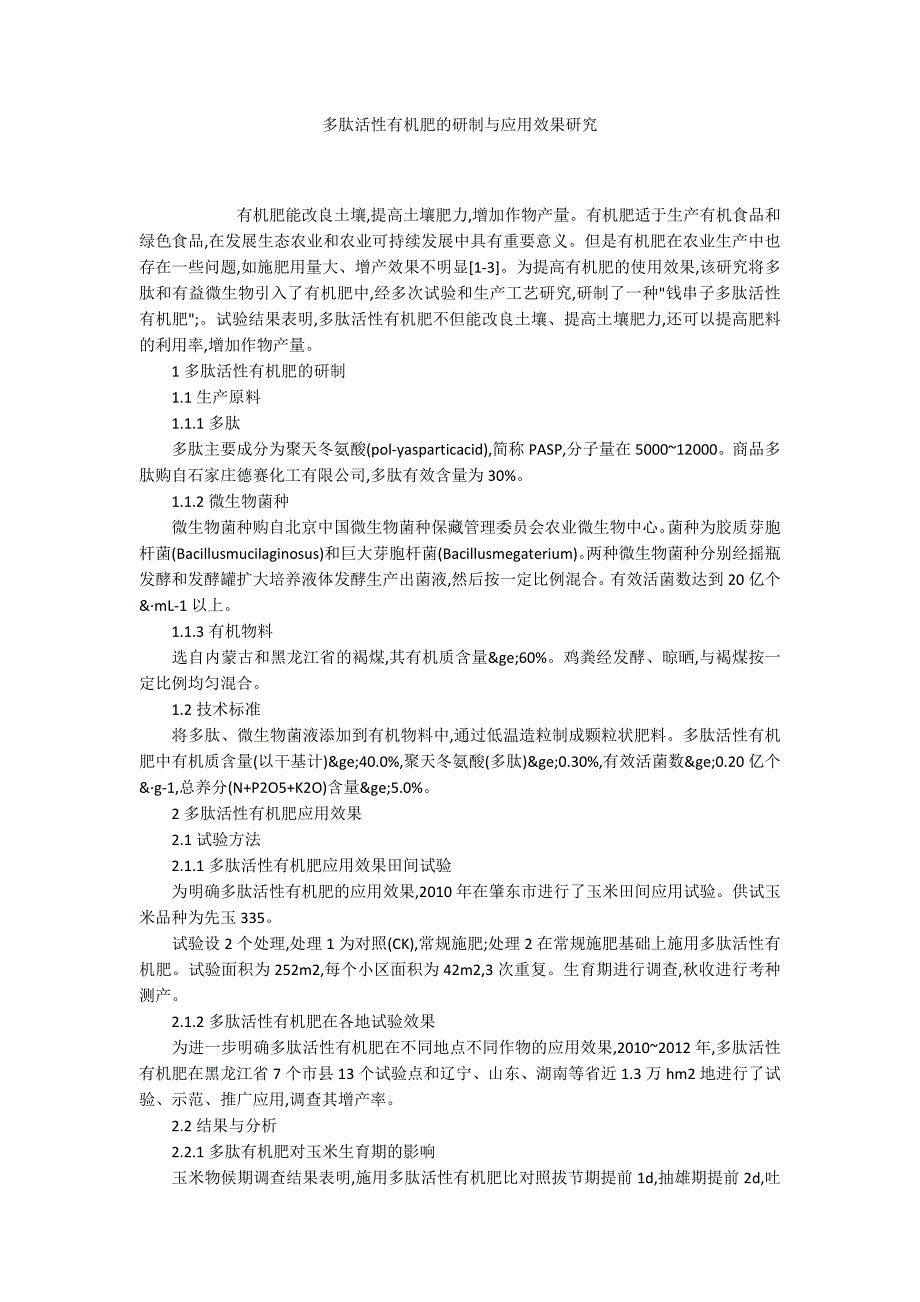 多肽活性有机肥的研制与应用效果研究

有机肥能改良土壤,提高土壤肥力,增加作物产量。有机肥适于生产有机食品和绿色食品,在发展生态农业和农业可持续发展中具有重要意义。但是有机肥在农业生产中也存在一些问题,如施肥用量大、增产效果不明显[1-3]。为提高有机肥的使用效果,该研究将多肽和有益微生物引入了有机肥中,经多次试验和生产工艺研究,研制了一种"钱串子多肽活性有机肥";。试验结果表明,多肽活性有机肥不但能改良土壤、提高土壤肥力,还可以提高肥料的利用率,增加作物产量。

1 多肽活性有机肥的研制

1.1 生产原料

1.1.1 多肽

多肽主要成分为聚天冬氨酸(pol-yasparticacid),简称 PASP,分子量在 5000~12000。商品多肽购自石家庄德赛化工有限公司,多肽有效含量为 30%。

1.1.2 微生物菌种

微生物菌种购自北京中国微生物菌种保藏管理委员会农业微生物中心。菌种为胶质芽胞杆菌(Bacillusmucilaginosus)和巨大芽胞杆菌(Bacillusmegaterium)。两种微生物菌种分别经摇瓶发酵和发酵罐扩大培养液体发酵生产出菌液,然后按一定比例混合。有效活菌数达到 20 亿个&·mL-1 以上。

1.1.3 有机物料

选自内蒙古和黑龙江省的褐煤,其有机质含量&ge;60%。鸡粪经发酵、晾晒,与褐煤按一定比例均匀混合。

1.2 技术标准

将多肽、微生物菌液添加到有机物料中,通过低温造粒制成颗粒状肥料。多肽活性有机肥中有机质含量(以干基计)&ge;40.0%,聚天冬氨酸(多肽)&ge;0.30%,有效活菌数&ge;0.20 亿个&·g-1,总养分(N+P2O5+K2O)含量&ge;5.0%。

2 多肽活性有机肥应用效果

2.1 试验方法

2.1.1 多肽活性有机肥应用效果田间试验

为明确多肽活性有机肥的应用效果,2010 年在肇东市进行了玉米田间应用试验。供试玉米品种为先玉 335。

试验设 2 个处理,处理 1 为对照(CK),常规施肥;处理 2 在常规施肥基础上施用多肽活性有机肥。试验面积为 252m2,每个小区面积为 42m2,3 次重复。生育期进行调查,秋收进行考种测产。

2.1.2 多肽活性有机肥在各地试验效果

为进一步明确多肽活性有机肥在不同地点不同作物的应用效果,2010~2012 年,多肽活性有机肥在黑龙江省 7 个市县 13 个试验点和辽宁、山东、湖南等省近 1.3 万 hm2 地进行了试验、示范、推广应用,调查其增产率。

2.2 结果与分析

2.2.1 多肽有机肥对玉米生育期的影响

玉米物候期调查结果表明,施用多肽活性有机肥比对照拔节期提前 1d,抽雄期提前 2d,吐